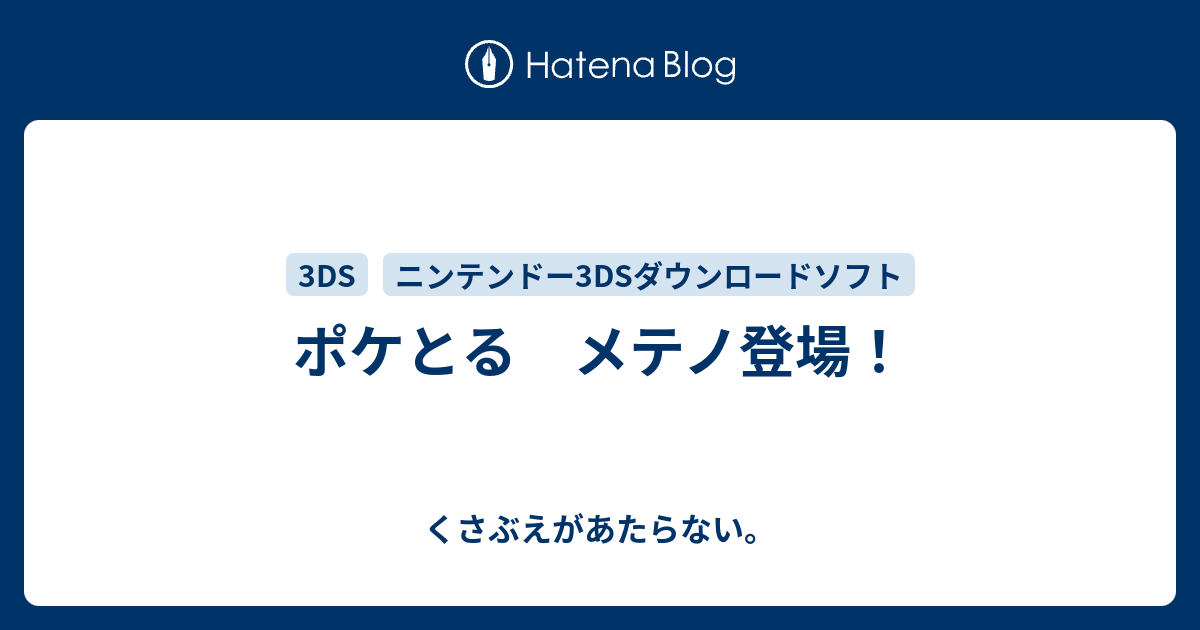 Hatena Blog

3DS

ニンテンドー3DSダウンロードソフト

ポケとる　メテノ登場！

くさぶえがあたらない。